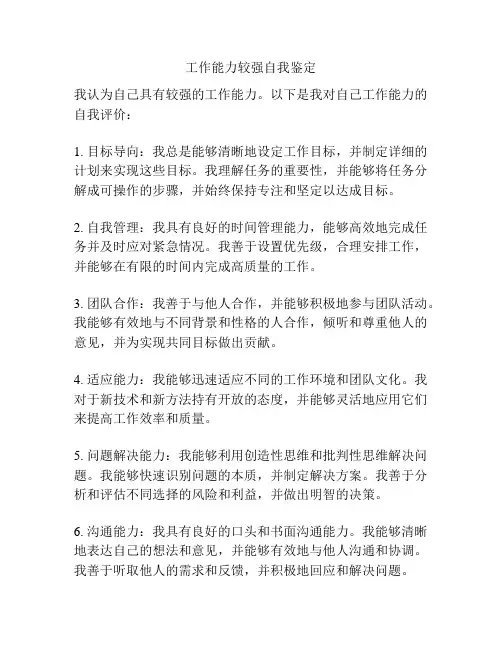 工作能力较强自我鉴定

我认为自己具有较强的工作能力。以下是我对自己工作能力的自我评价：

1. 目标导向：我总是能够清晰地设定工作目标，并制定详细的计划来实现这些目标。我理解任务的重要性，并能够将任务分解成可操作的步骤，并始终保持专注和坚定以达成目标。

2. 自我管理：我具有良好的时间管理能力，能够高效地完成任务并及时应对紧急情况。我善于设置优先级，合理安排工作，并能够在有限的时间内完成高质量的工作。

3. 团队合作：我善于与他人合作，并能够积极地参与团队活动。我能够有效地与不同背景和性格的人合作，倾听和尊重他人的意见，并为实现共同目标做出贡献。

4. 适应能力：我能够迅速适应不同的工作环境和团队文化。我对于新技术和新方法持有开放的态度，并能够灵活地应用它们来提高工作效率和质量。

5. 问题解决能力：我能够利用创造性思维和批判性思维解决问题。我能够快速识别问题的本质，并制定解决方案。我善于分析和评估不同选择的风险和利益，并做出明智的决策。

6. 沟通能力：我具有良好的口头和书面沟通能力。我能够清晰地表达自己的想法和意见，并能够有效地与他人沟通和协调。我善于听取他人的需求和反馈，并积极地回应和解决问题。